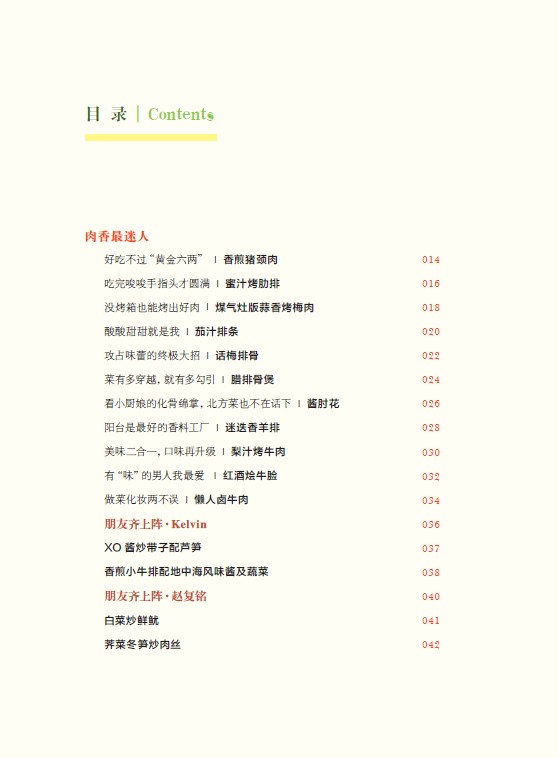 目 录 | Contents

肉香最迷人

好吃不过“黄金六两” | 香煎猪颈肉 014

吃完唆唆手指头才圆满 | 蜜汁烤肋排 016

没烤箱也能烤出好肉 | 煤气灶版蒜香烤梅肉 018

酸酸甜甜就是我 | 茄汁排条 020

攻占味蕾的终极大招 | 话梅排骨 022

菜有多穿越，就有多勾引 | 腊排骨煲 024

看小厨娘的化骨绵掌，北方菜也不在话下 | 酱肘花 026

阳台是最好的香料工厂 | 迷迭香羊排 028

美味二合一，口味再升级 | 梨汁烤牛肉 030

有“味”的男人我最爱 | 红酒烩牛脸 032

做菜化妆两不误 | 懒人卤牛肉 034

朋友齐上阵 · Kelvin 036

XO 酱炒带子配芦笋 037

香煎小牛排配地中海风味酱及蔬菜 038

朋友齐上阵 · 赵复铭 040

白菜炒鲜鱿 041

荠菜冬笋炒肉丝 042